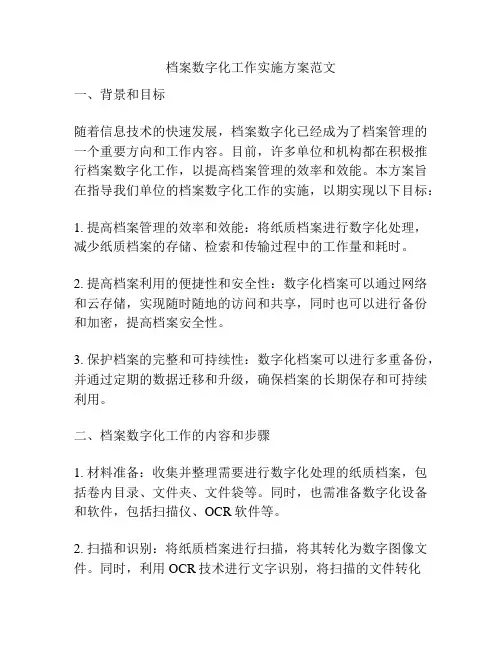 档案数字化工作实施方案范文

一、背景和目标

随着信息技术的快速发展，档案数字化已经成为了档案管理的一个重要方向和工作内容。目前，许多单位和机构都在积极推行档案数字化工作，以提高档案管理的效率和效能。本方案旨在指导我们单位的档案数字化工作的实施，以期实现以下目标：

1. 提高档案管理的效率和效能：将纸质档案进行数字化处理，减少纸质档案的存储、检索和传输过程中的工作量和耗时。

2. 提高档案利用的便捷性和安全性：数字化档案可以通过网络和云存储，实现随时随地的访问和共享，同时也可以进行备份和加密，提高档案安全性。

3. 保护档案的完整和可持续性：数字化档案可以进行多重备份，并通过定期的数据迁移和升级，确保档案的长期保存和可持续利用。

二、档案数字化工作的内容和步骤

1. 材料准备：收集并整理需要进行数字化处理的纸质档案，包括卷内目录、文件夹、文件袋等。同时，也需准备数字化设备和软件，包括扫描仪、OCR 软件等。

2. 扫描和识别：将纸质档案进行扫描，将其转化为数字图像文件。同时，利用 OCR 技术进行文字识别，将扫描的文件转化